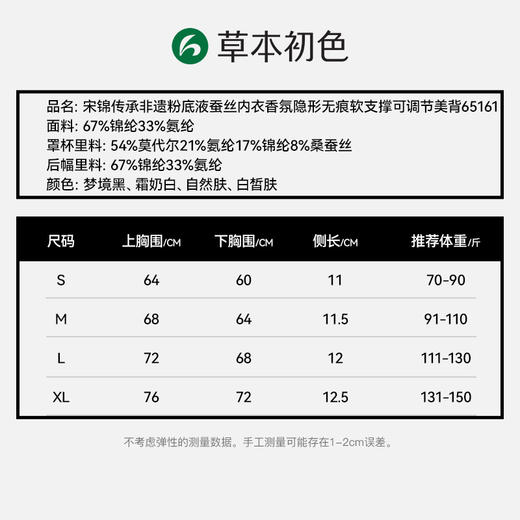 草本初色

品名: 宋锦传承非遗粉底液蚕丝内衣香氛隐形无痕软支撑可调节美背65161
面料: 67%锦纶33%氨纶
罩杯里料: 54%莫代尔21%氨纶17%锦纶8%桑蚕丝
后幅里料: 67%锦纶33%氨纶
颜色: 梦境黑、霜奶白、自然肤、白皙肤

| 尺码 | 上胸围/CM | 下胸围/CM | 侧长/CM | 推荐体重/斤 |
|---|---|---|---|---|
| S | 64 | 60 | 11 | 70-90 |
| M | 68 | 64 | 11.5 | 91-110 |
| L | 72 | 68 | 12 | 111-130 |
| XL | 76 | 72 | 12.5 | 131-150 |

不考虑弹性的测量数据。手工测量可能存在1-2cm误差。